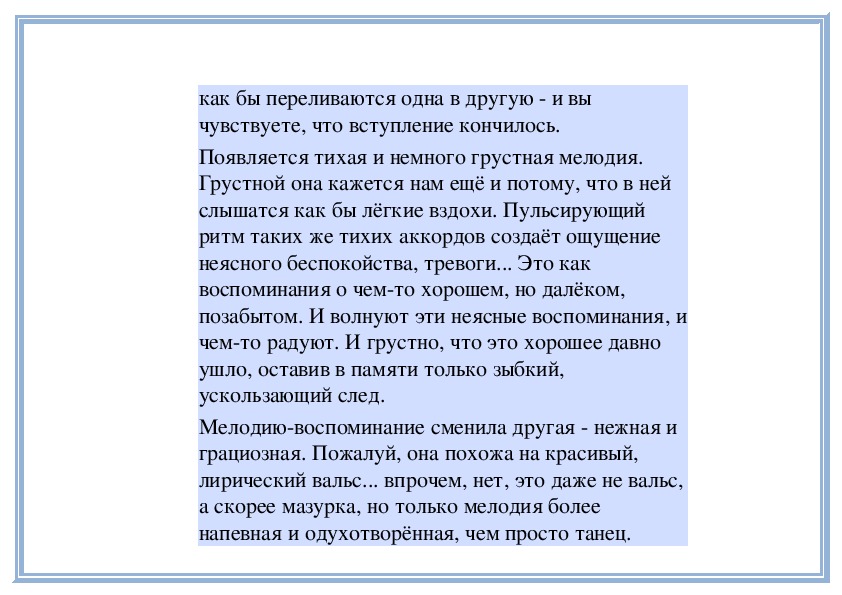 как бы переливаются одна в другую - и вы чувствуете, что вступление кончилось.

Появляется тихая и немного грустная мелодия. Грустной она кажется нам ещё и потому, что в ней слышатся как бы лёгкие вздохи. Пульсирующий ритм таких же тихих аккордов создаёт ощущение неясного беспокойства, тревоги... Это как воспоминания о чем-то хорошем, но далёком, позабытом. И волнуют эти неясные воспоминания, и чем-то радуют. И грустно, что это хорошее давно ушло, оставив в памяти только зыбкий, ускользающий след.

Мелодию-воспоминание сменила другая - нежная и грациозная. Пожалуй, она похожа на красивый, лирический вальс... впрочем, нет, это даже не вальс, а скорее мазурка, но только мелодия более напевная и одухотворённая, чем просто танец.